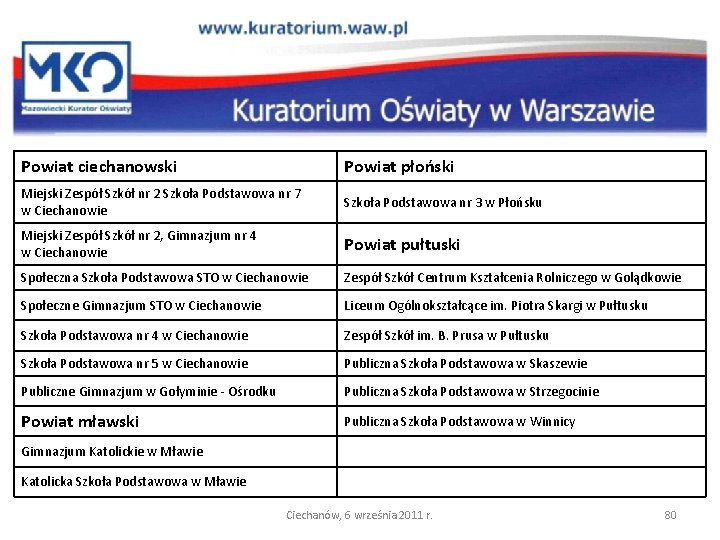 www.kuratorium.waw.pl

MKO
Mazowiecki Kurator Oświaty

Kuratorium Oświaty w Warszawie

| Powiat ciechanowski | Powiat płoński |
|---|---|
| Miejski Zespół Szkół nr 2 Szkoła Podstawowa nr 7 w Ciechanowie | Szkoła Podstawowa nr 3 w Płońsku |
| Miejski Zespół Szkół nr 2, Gimnazjum nr 4 w Ciechanowie | Powiat pułtuski |
| Społeczna Szkoła Podstawowa STO w Ciechanowie | Zespół Szkół Centrum Kształcenia Rolniczego w Golądkowie |
| Społeczne Gimnazjum STO w Ciechanowie | Liceum Ogólnokształcące im. Piotra Skargi w Pułtusku |
| Szkoła Podstawowa nr 4 w Ciechanowie | Zespół Szkół im. B. Prusa w Pułtusku |
| Szkoła Podstawowa nr 5 w Ciechanowie | Publiczna Szkoła Podstawowa w Skaszewie |
| Publiczne Gimnazjum w Gołyminie - Ośrodku | Publiczna Szkoła Podstawowa w Strzegocinie |
| Powiat mławski | Publiczna Szkoła Podstawowa w Winnicy |
| Gimnazjum Katolickie w Mławie | |
| Katolicka Szkoła Podstawowa w Mławie | |

Ciechanów, 6 września 2011 r.

80